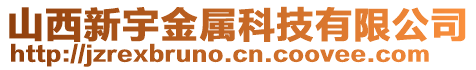 山西新宇金属科技有限公司
http://jzrexbruno.cn.coovee.com